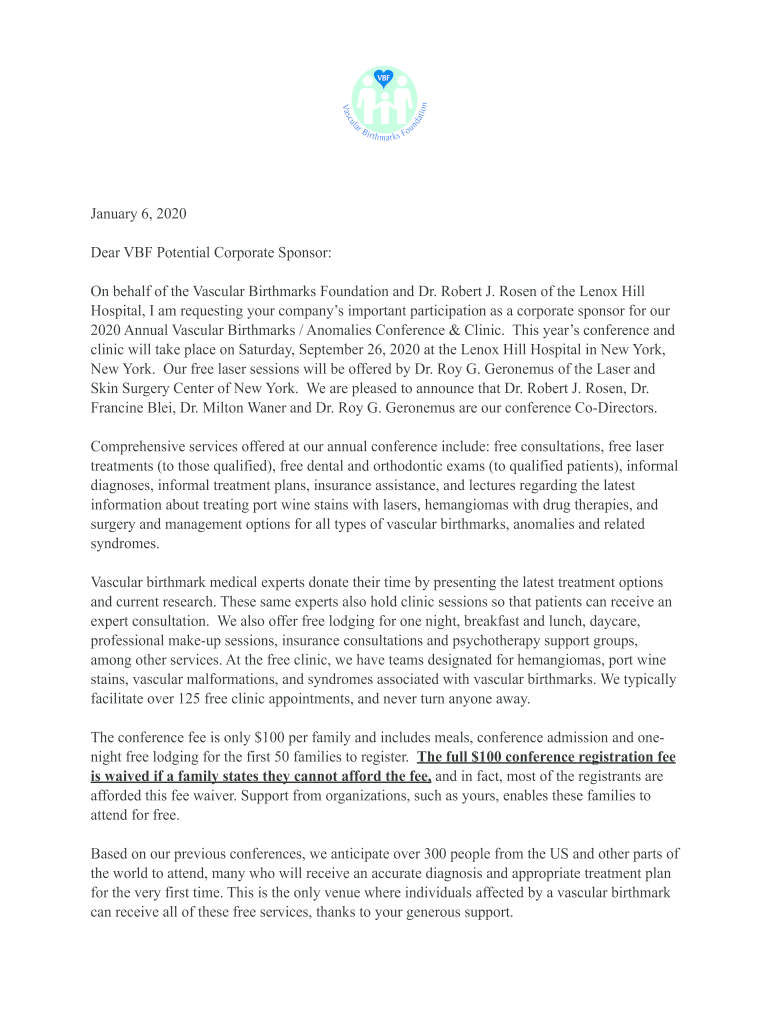 VBF

Vascular Birthmarks Foundation

January 6, 2020

Dear VBF Potential Corporate Sponsor:

On behalf of the Vascular Birthmarks Foundation and Dr. Robert J. Rosen of the Lenox Hill Hospital, I am requesting your company's important participation as a corporate sponsor for our 2020 Annual Vascular Birthmarks / Anomalies Conference & Clinic. This year's conference and clinic will take place on Saturday, September 26, 2020 at the Lenox Hill Hospital in New York, New York. Our free laser sessions will be offered by Dr. Roy G. Geronemus of the Laser and Skin Surgery Center of New York. We are pleased to announce that Dr. Robert J. Rosen, Dr. Francine Blei, Dr. Milton Waner and Dr. Roy G. Geronemus are our conference Co-Directors.

Comprehensive services offered at our annual conference include: free consultations, free laser treatments (to those qualified), free dental and orthodontic exams (to qualified patients), informal diagnoses, informal treatment plans, insurance assistance, and lectures regarding the latest information about treating port wine stains with lasers, hemangiomas with drug therapies, and surgery and management options for all types of vascular birthmarks, anomalies and related syndromes.

Vascular birthmark medical experts donate their time by presenting the latest treatment options and current research. These same experts also hold clinic sessions so that patients can receive an expert consultation. We also offer free lodging for one night, breakfast and lunch, daycare, professional make-up sessions, insurance consultations and psychotherapy support groups, among other services. At the free clinic, we have teams designated for hemangiomas, port wine stains, vascular malformations, and syndromes associated with vascular birthmarks. We typically facilitate over 125 free clinic appointments, and never turn anyone away.

The conference fee is only $100 per family and includes meals, conference admission and one-night free lodging for the first 50 families to register. The full $100 conference registration fee is waived if a family states they cannot afford the fee, and in fact, most of the registrants are afforded this fee waiver. Support from organizations, such as yours, enables these families to attend for free.

Based on our previous conferences, we anticipate over 300 people from the US and other parts of the world to attend, many who will receive an accurate diagnosis and appropriate treatment plan for the very first time. This is the only venue where individuals affected by a vascular birthmark can receive all of these free services, thanks to your generous support.